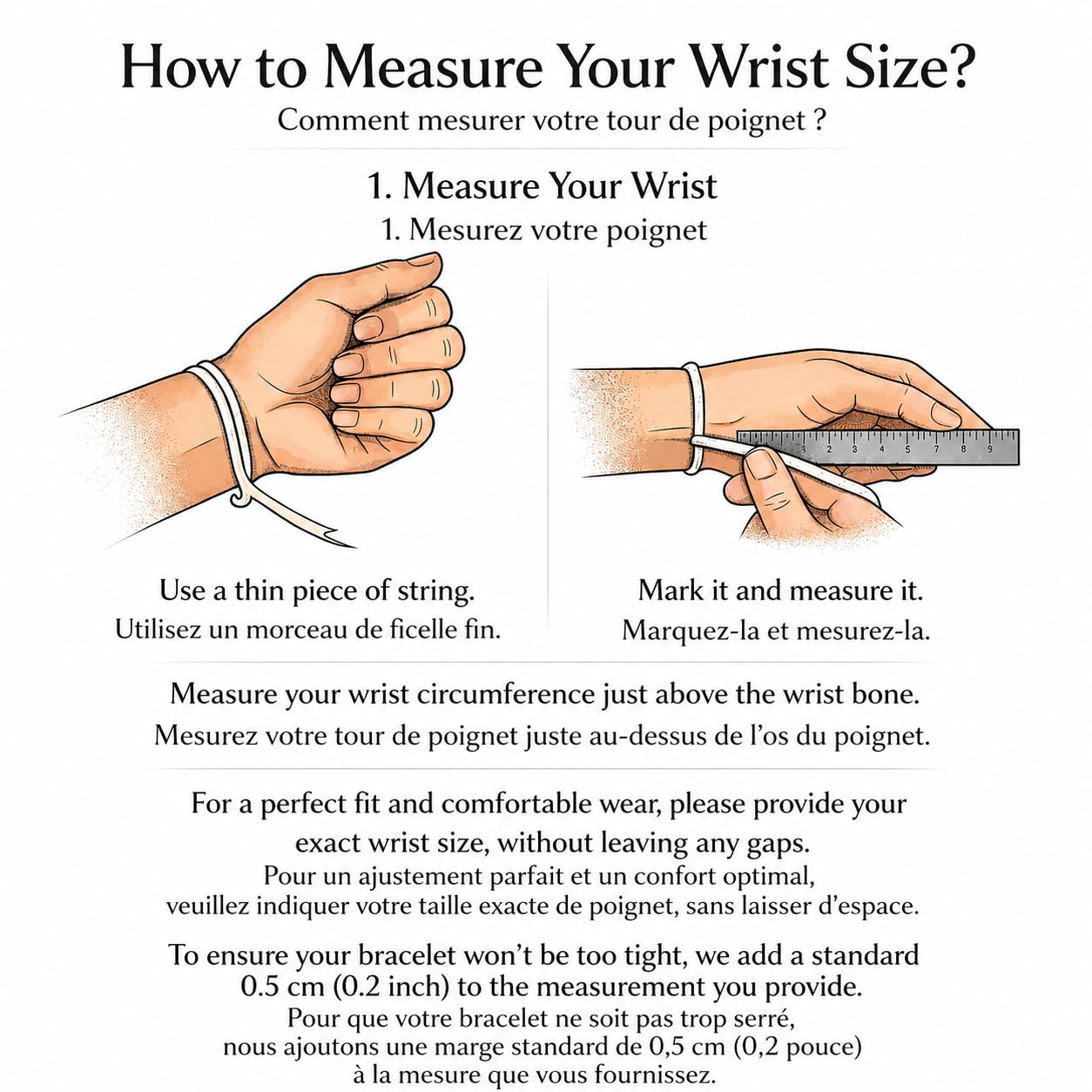 How to Measure Your Wrist Size?
Comment mesurer votre tour de poignet ?

1. Measure Your Wrist
1. Mesurez votre poignet

2 3 4 5 7 8 9

Use a thin piece of string.
Utilisez un morceau de ficelle fin.

Mark it and measure it.
Marquez-la et mesurez-la.

Measure your wrist circumference just above the wrist bone.
Mesurez votre tour de poignet juste au-dessus de l'os du poignet.

For a perfect fit and comfortable wear, please provide your exact wrist size, without leaving any gaps.
Pour un ajustement parfait et un confort optimal, veuillez indiquer votre taille exacte de poignet, sans laisser d'espace.

To ensure your bracelet won't be too tight, we add a standard 0.5 cm (0.2 inch) to the measurement you provide.
Pour que votre bracelet ne soit pas trop serré, nous ajoutons une marge standard de 0,5 cm (0,2 pouce) à la mesure que vous fournissez.